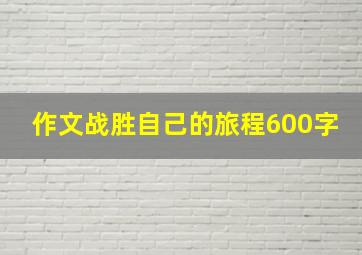 作文战胜自己的旅程600字